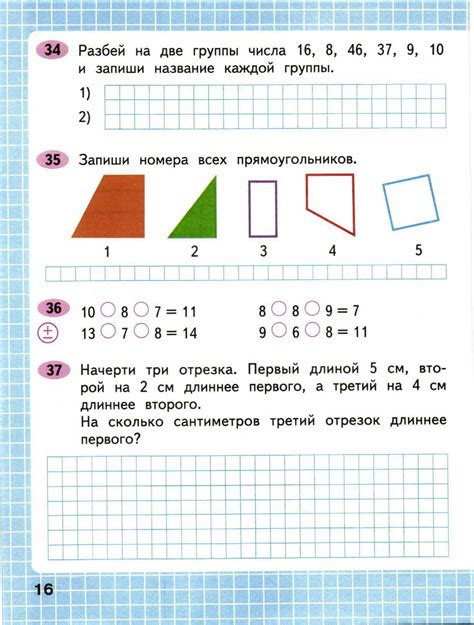 34 Разбей на две группы числа 16, 8, 46, 37, 9, 10 и запиши название каждой группы.

1)

2)

35 Запиши номера всех прямоугольников.

1 2 3 4 5

36
±

$10 \bigcirc 8 \bigcirc 7 = 11$

$13 \bigcirc 7 \bigcirc 8 = 14$

$8 \bigcirc 8 \bigcirc 9 = 7$

$9 \bigcirc 6 \bigcirc 8 = 11$

37 Начерти три отрезка. Первый длиной 5 см, второй на 2 см длиннее первого, а третий на 4 см длиннее второго.
На сколько сантиметров третий отрезок длиннее первого?

16